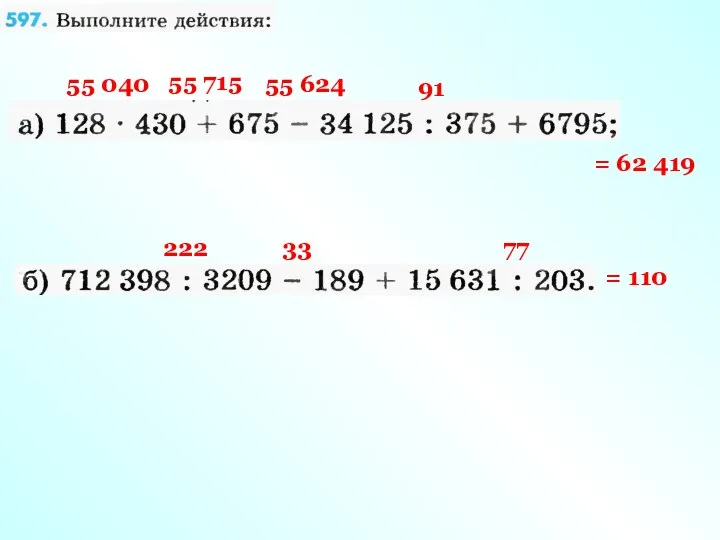 597. Выполните действия:

55 040 55 715 55 624 91

а) $128 \cdot 430 + 675 - 34\,125 : 375 + 6795$;

= 62 419

222 33 77

б) $712\,398 : 3209 - 189 + 15\,631 : 203$. = 110